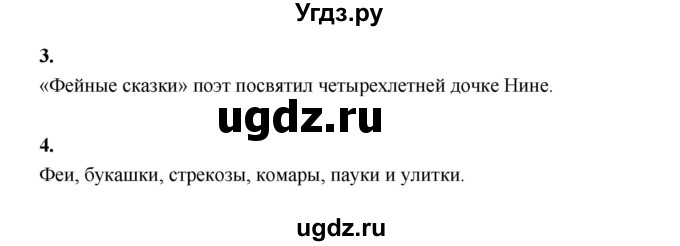 Угдз.ру

3.

«Фейные сказки» поэт посвятил четырехлетней дочке Нине.

ugdz.ru

4.

Феи, букашки, стрекозы, комары, пауки и улитки.

ugdz.ru